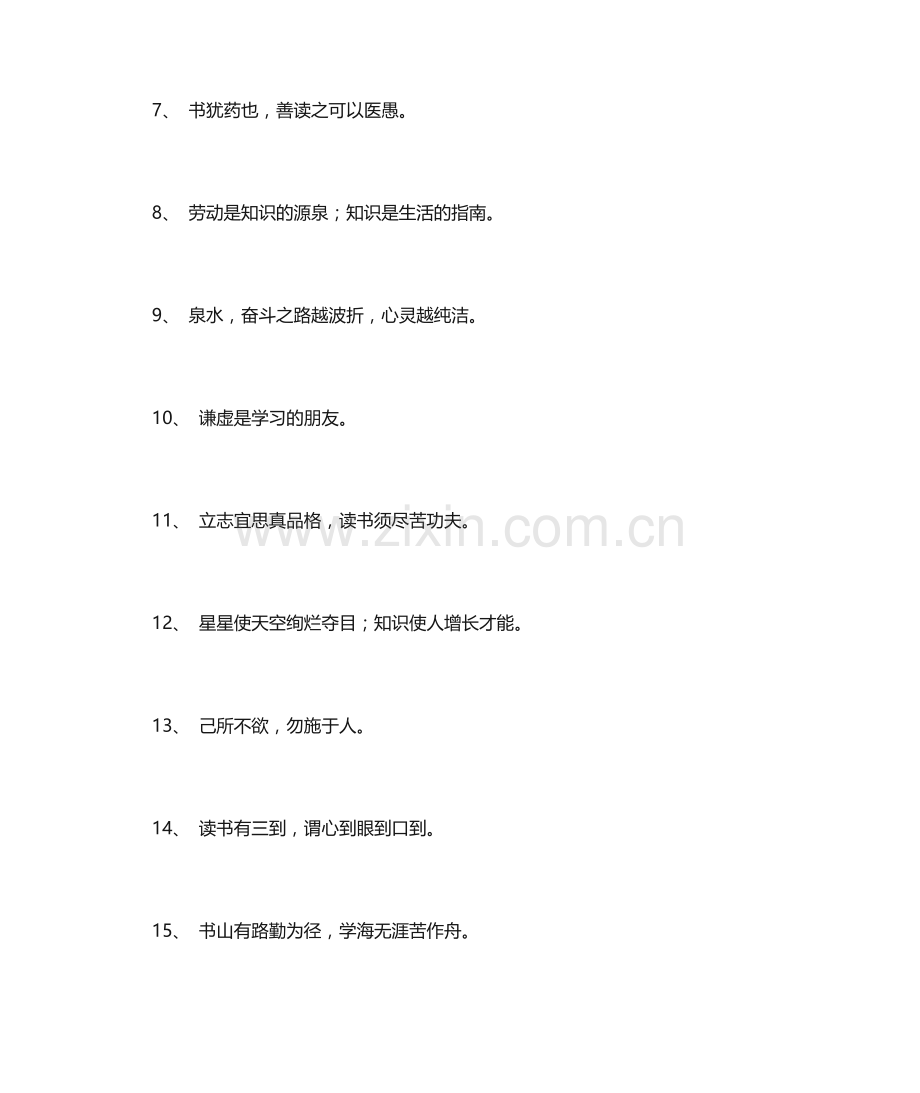 7、 书犹药也，善读之可以医愚。

8、 劳动是知识的源泉；知识是生活的指南。

9、 泉水，奋斗之路越波折，心灵越纯洁。

10、 谦虚是学习的朋友。

11、 立志宜思真品格，读书须尽苦功夫。

www.zixin.com.cn

12、 星星使天空绚烂夺目；知识使人增长才能。

13、 己所不欲，勿施于人。

14、 读书有三到，谓心到眼到口到。

15、 书山有路勤为径，学海无涯苦作舟。